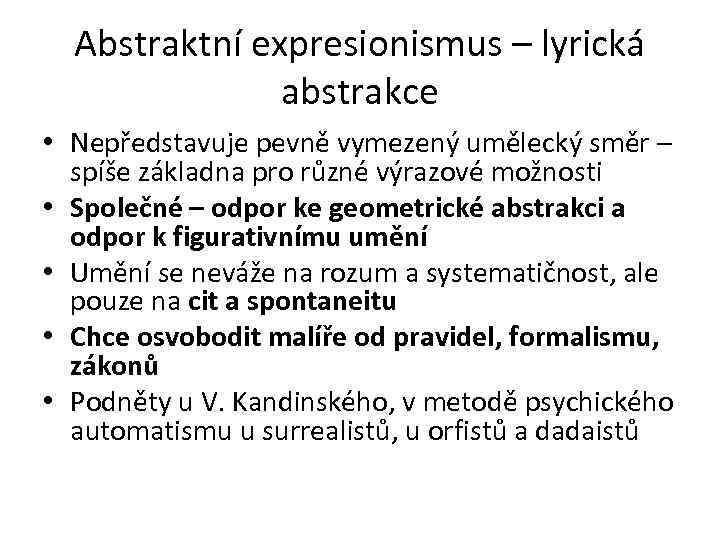 Abstraktní expresionismus – lyrická abstrakce

• Nepředstavuje pevně vymezený umělecký směr – spíše základna pro různé výrazové možnosti
• Společné – odpor ke geometrické abstrakci a odpor k figurativnímu umění
• Umění se neváže na rozum a systematičnost, ale pouze na cit a spontaneitu
• Chce osvobodit malíře od pravidel, formalismu, zákonů
• Podněty u V. Kandinského, v metodě psychického automatismu u surrealistů, u orfistů a dadaistů